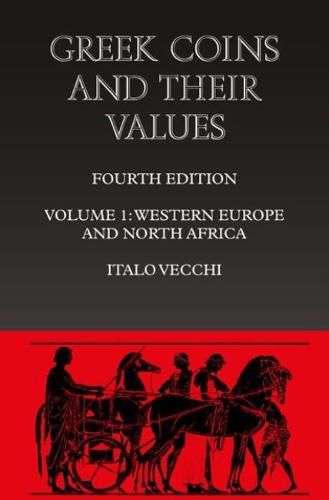 GREEK COINS AND THEIR VALUES

FOURTH EDITION

VOLUME 1: WESTERN EUROPE AND NORTH AFRICA

ITALO VECCHI